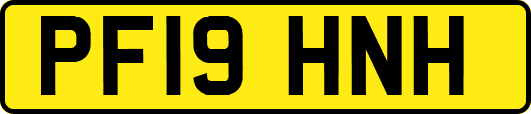 PF19 HNH